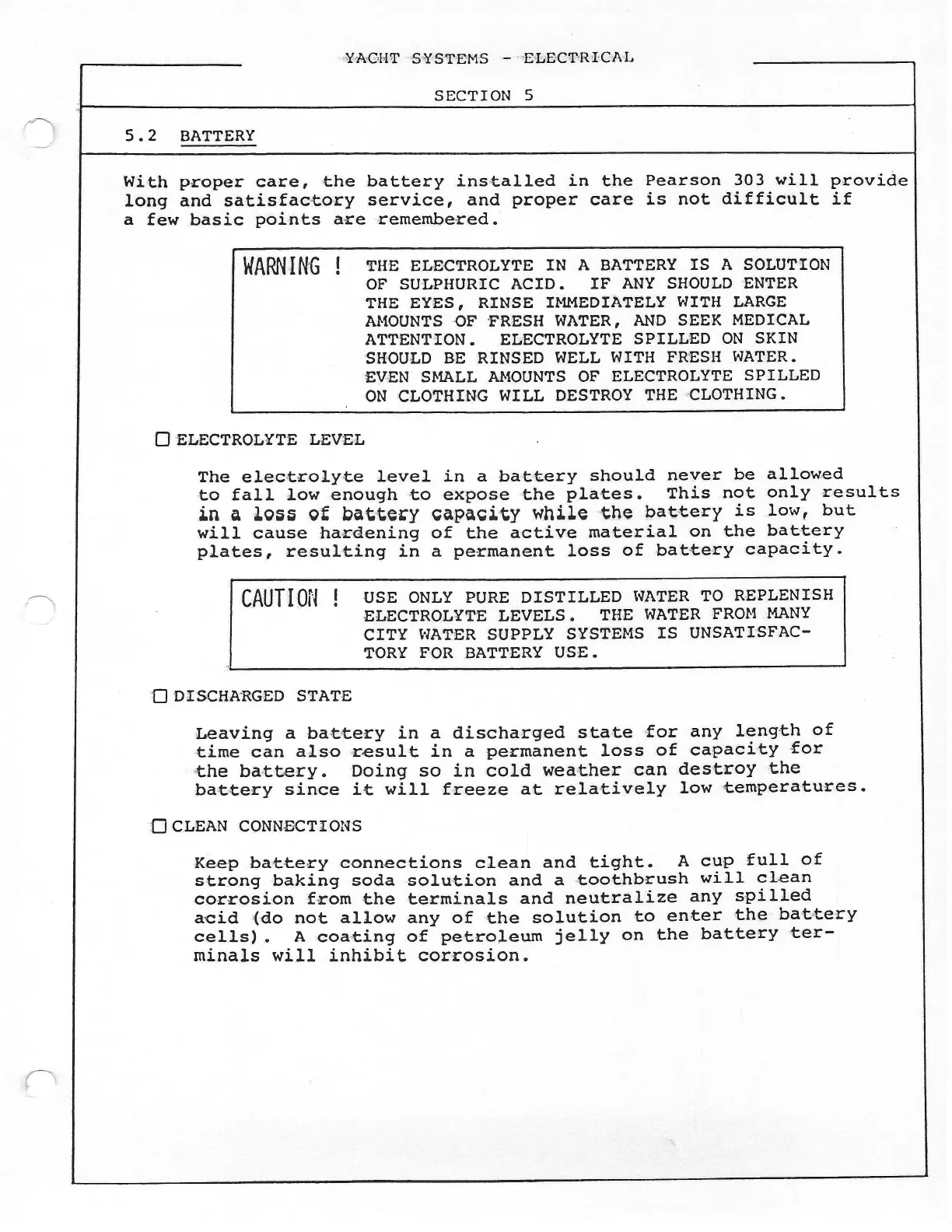 YACHT SYSTEMS - ELECTRICAL

SECTION 5

5.2 BATTERY

With proper care, the battery installed in the Pearson 303 will provide long and satisfactory service, and proper care is not difficult if a few basic points are remembered.

WARNING ! THE ELECTROLYTE IN A BATTERY IS A SOLUTION OF SULPHURIC ACID. IF ANY SHOULD ENTER THE EYES, RINSE IMMEDIATELY WITH LARGE AMOUNTS OF FRESH WATER, AND SEEK MEDICAL ATTENTION. ELECTROLYTE SPILLED ON SKIN SHOULD BE RINSED WELL WITH FRESH WATER. EVEN SMALL AMOUNTS OF ELECTROLYTE SPILLED ON CLOTHING WILL DESTROY THE CLOTHING.

☐ ELECTROLYTE LEVEL

The electrolyte level in a battery should never be allowed to fall low enough to expose the plates. This not only results in a loss of battery capacity while the battery is low, but will cause hardening of the active material on the battery plates, resulting in a permanent loss of battery capacity.

CAUTION ! USE ONLY PURE DISTILLED WATER TO REPLENISH ELECTROLYTE LEVELS. THE WATER FROM MANY CITY WATER SUPPLY SYSTEMS IS UNSATISFACTORY FOR BATTERY USE.

☐ DISCHARGED STATE

Leaving a battery in a discharged state for any length of time can also result in a permanent loss of capacity for the battery. Doing so in cold weather can destroy the battery since it will freeze at relatively low temperatures.

☐ CLEAN CONNECTIONS

Keep battery connections clean and tight. A cup full of strong baking soda solution and a toothbrush will clean corrosion from the terminals and neutralize any spilled acid (do not allow any of the solution to enter the battery cells). A coating of petroleum jelly on the battery terminals will inhibit corrosion.